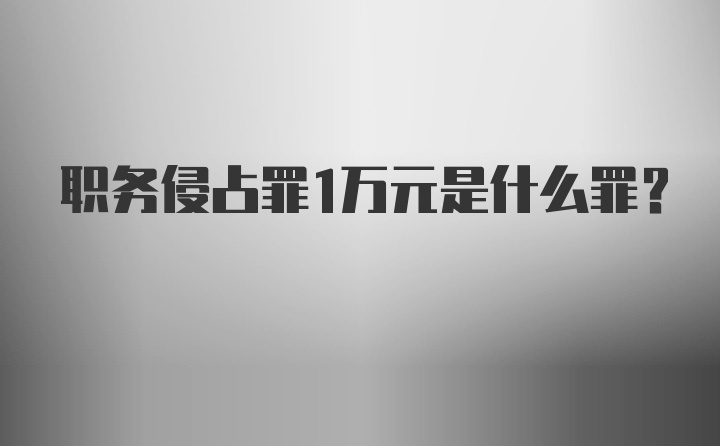 职务侵占罪1万元是什么罪?